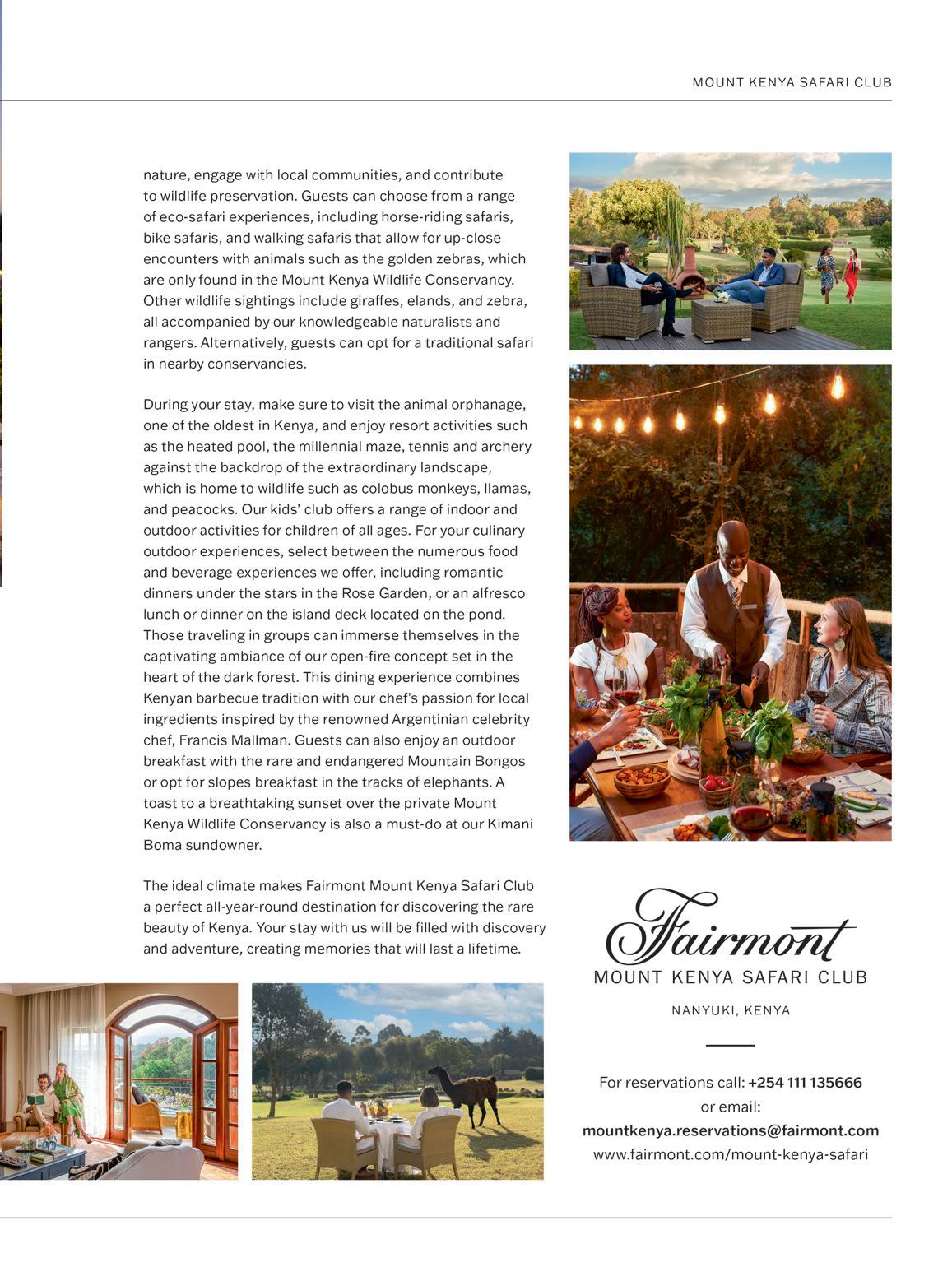 MOUNT KENYA SAFARI CLUB

nature, engage with local communities, and contribute to wildlife preservation. Guests can choose from a range of eco-safari experiences, including horse-riding safaris, bike safaris, and walking safaris that allow for up-close encounters with animals such as the golden zebras, which are only found in the Mount Kenya Wildlife Conservancy. Other wildlife sightings include giraffes, elands, and zebra, all accompanied by our knowledgeable naturalists and rangers. Alternatively, guests can opt for a traditional safari in nearby conservancies.

During your stay, make sure to visit the animal orphanage, one of the oldest in Kenya, and enjoy resort activities such as the heated pool, the millennial maze, tennis and archery against the backdrop of the extraordinary landscape, which is home to wildlife such as colobus monkeys, llamas, and peacocks. Our kids' club offers a range of indoor and outdoor activities for children of all ages. For your culinary outdoor experiences, select between the numerous food and beverage experiences we offer, including romantic dinners under the stars in the Rose Garden, or an alfresco lunch or dinner on the island deck located on the pond. Those traveling in groups can immerse themselves in the captivating ambiance of our open-fire concept set in the heart of the dark forest. This dining experience combines Kenyan barbecue tradition with our chef's passion for local ingredients inspired by the renowned Argentinian celebrity chef, Francis Mallman. Guests can also enjoy an outdoor breakfast with the rare and endangered Mountain Bongos or opt for slopes breakfast in the tracks of elephants. A toast to a breathtaking sunset over the private Mount Kenya Wildlife Conservancy is also a must-do at our Kimani Boma sundowner.

The ideal climate makes Fairmont Mount Kenya Safari Club a perfect all-year-round destination for discovering the rare beauty of Kenya. Your stay with us will be filled with discovery and adventure, creating memories that will last a lifetime.

Fairmont
MOUNT KENYA SAFARI CLUB

NANYUKI, KENYA

For reservations call: +254 111 135666
or email:
mountkenya.reservations@fairmont.com
www.fairmont.com/mount-kenya-safari